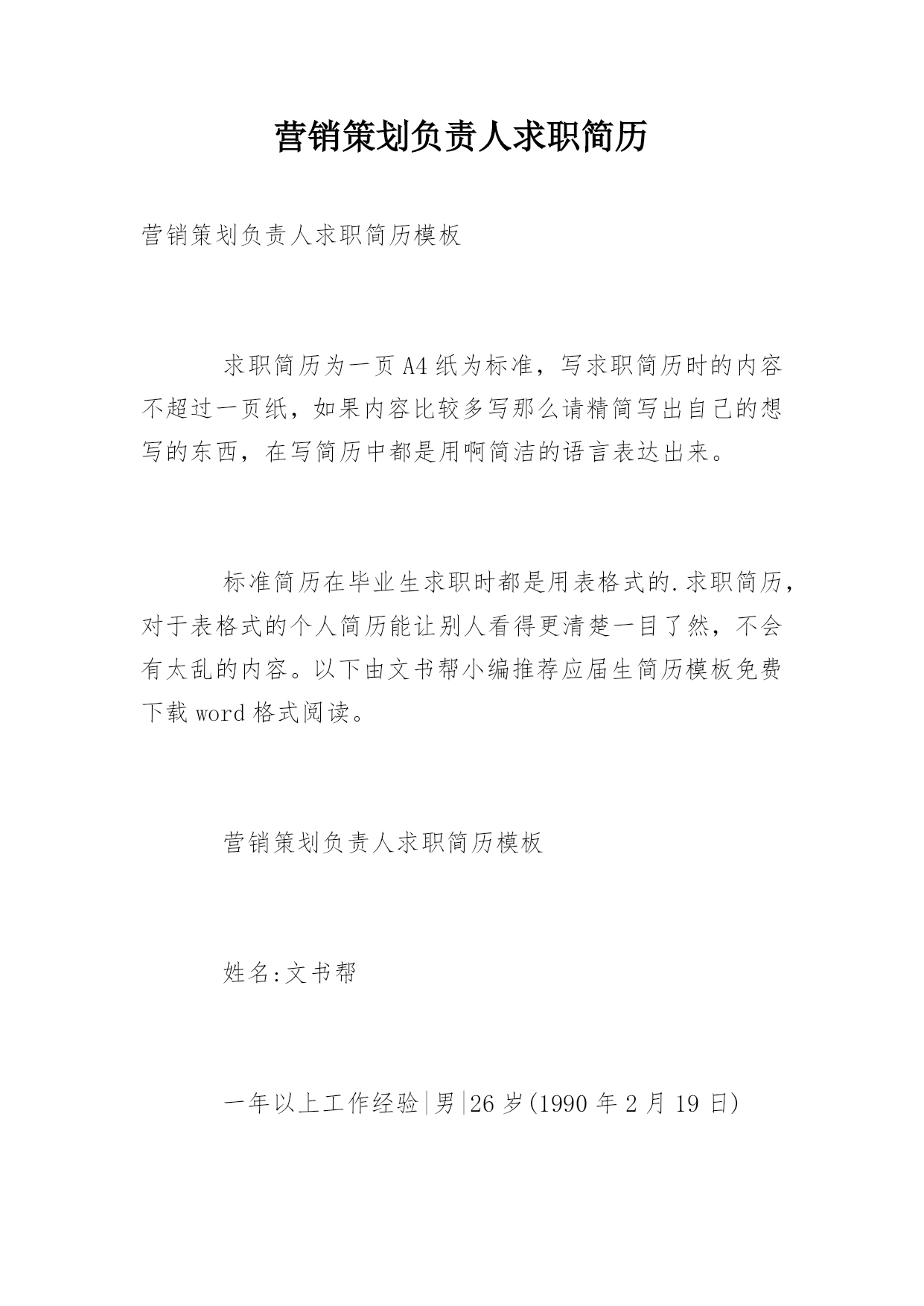 营销策划负责人求职简历

营销策划负责人求职简历模板

求职简历为一页A4纸为标准，写求职简历时的内容不超过一页纸，如果内容比较多写那么请精简写出自己的想写的东西，在写简历中都是用啊简洁的语言表达出来。

标准简历在毕业生求职时都是用表格式的.求职简历，对于表格式的个人简历能让别人看得更清楚一目了然，不会有太乱的内容。以下由文书帮小编推荐应届生简历模板免费下载word格式阅读。

营销策划负责人求职简历模板

姓名:文书帮

一年以上工作经验|男|26岁(1990年2月19日)